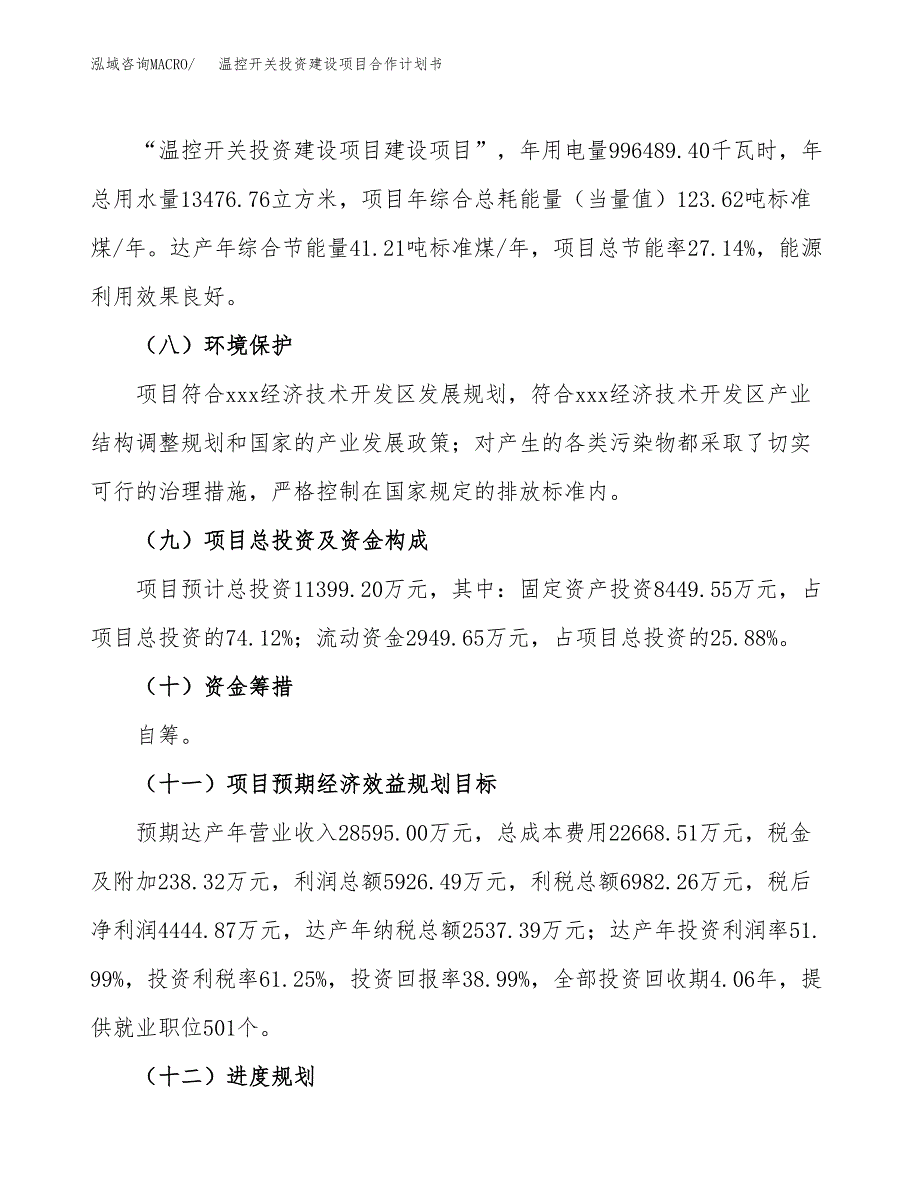 泓域咨询MACRO/　温控开关投资建设项目合作计划书

“温控开关投资建设项目建设项目”，年用电量996489.40千瓦时，年总用水量13476.76立方米，项目年综合总耗能量（当量值）123.62吨标准煤/年。达产年综合节能量41.21吨标准煤/年，项目总节能率27.14%，能源利用效果良好。

（八）环境保护

项目符合xxx经济技术开发区发展规划，符合xxx经济技术开发区产业结构调整规划和国家的产业发展政策；对产生的各类污染物都采取了切实可行的治理措施，严格控制在国家规定的排放标准内。

（九）项目总投资及资金构成

项目预计总投资11399.20万元，其中：固定资产投资8449.55万元，占项目总投资的74.12%；流动资金2949.65万元，占项目总投资的25.88%。

（十）资金筹措

自筹。

（十一）项目预期经济效益规划目标

预期达产年营业收入28595.00万元，总成本费用22668.51万元，税金及附加238.32万元，利润总额5926.49万元，利税总额6982.26万元，税后净利润4444.87万元，达产年纳税总额2537.39万元；达产年投资利润率51.99%，投资利税率61.25%，投资回报率38.99%，全部投资回收期4.06年，提供就业职位501个。

（十二）进度规划